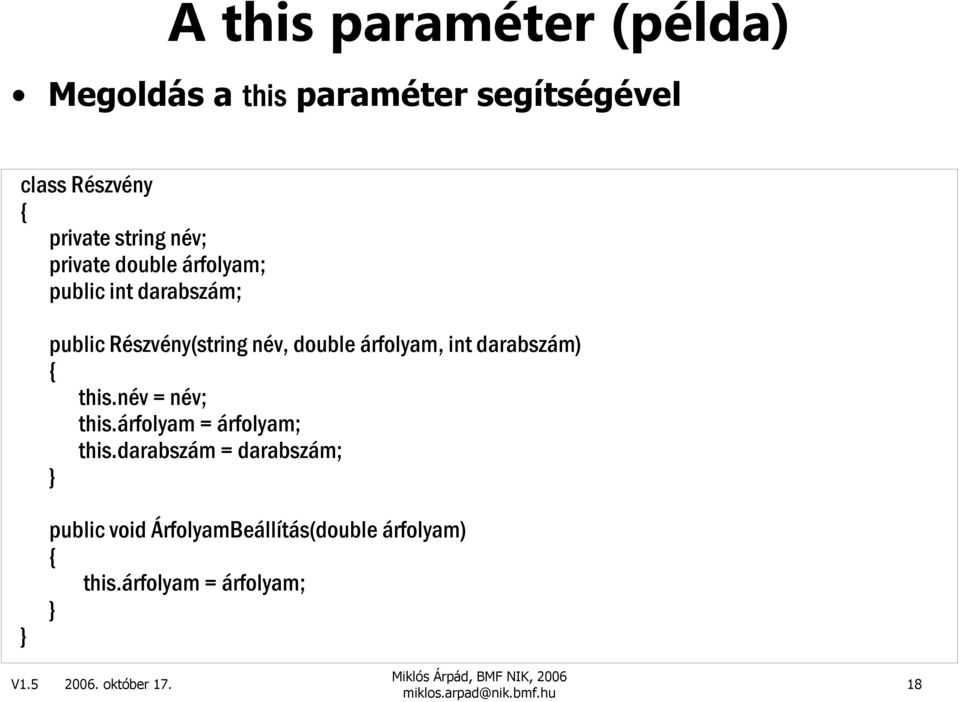 A this paraméter (példa)

• Megoldás a this paraméter segítségével

class Részvény
{
private string név;
private double árfolyam;
public int darabszám;

public Részvény(string név, double árfolyam, int darabszám)
{
this.név = név;
this.árfolyam = árfolyam;
this.darabszám = darabszám;
}

public void ÁrfolyamBeállítás(double árfolyam)
{
this.árfolyam = árfolyam;
}
}

V1.5 2006. október 17.

Miklós Árpád, BMF NIK, 2006
miklos.arpad@nik.bmf.hu

18